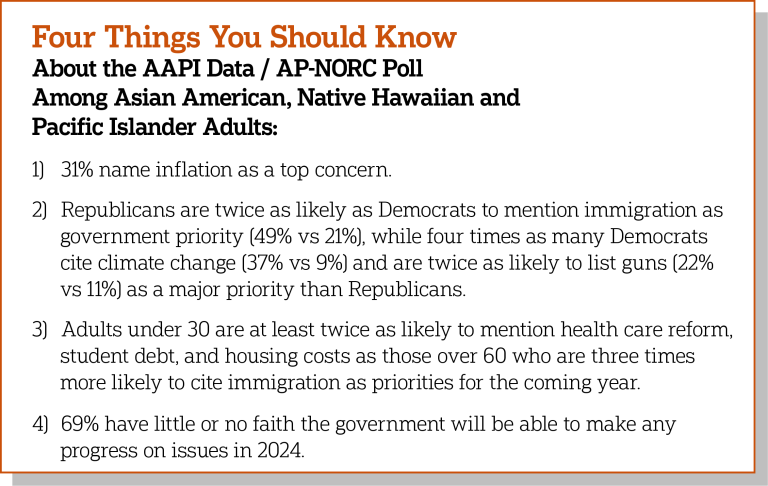 Four Things You Should Know
About the AAPI Data / AP-NORC Poll Among Asian American, Native Hawaiian and Pacific Islander Adults:

1) 31% name inflation as a top concern.

2) Republicans are twice as likely as Democrats to mention immigration as government priority (49% vs 21%), while four times as many Democrats cite climate change (37% vs 9%) and are twice as likely to list guns (22% vs 11%) as a major priority than Republicans.

3) Adults under 30 are at least twice as likely to mention health care reform, student debt, and housing costs as those over 60 who are three times more likely to cite immigration as priorities for the coming year.

4) 69% have little or no faith the government will be able to make any progress on issues in 2024.